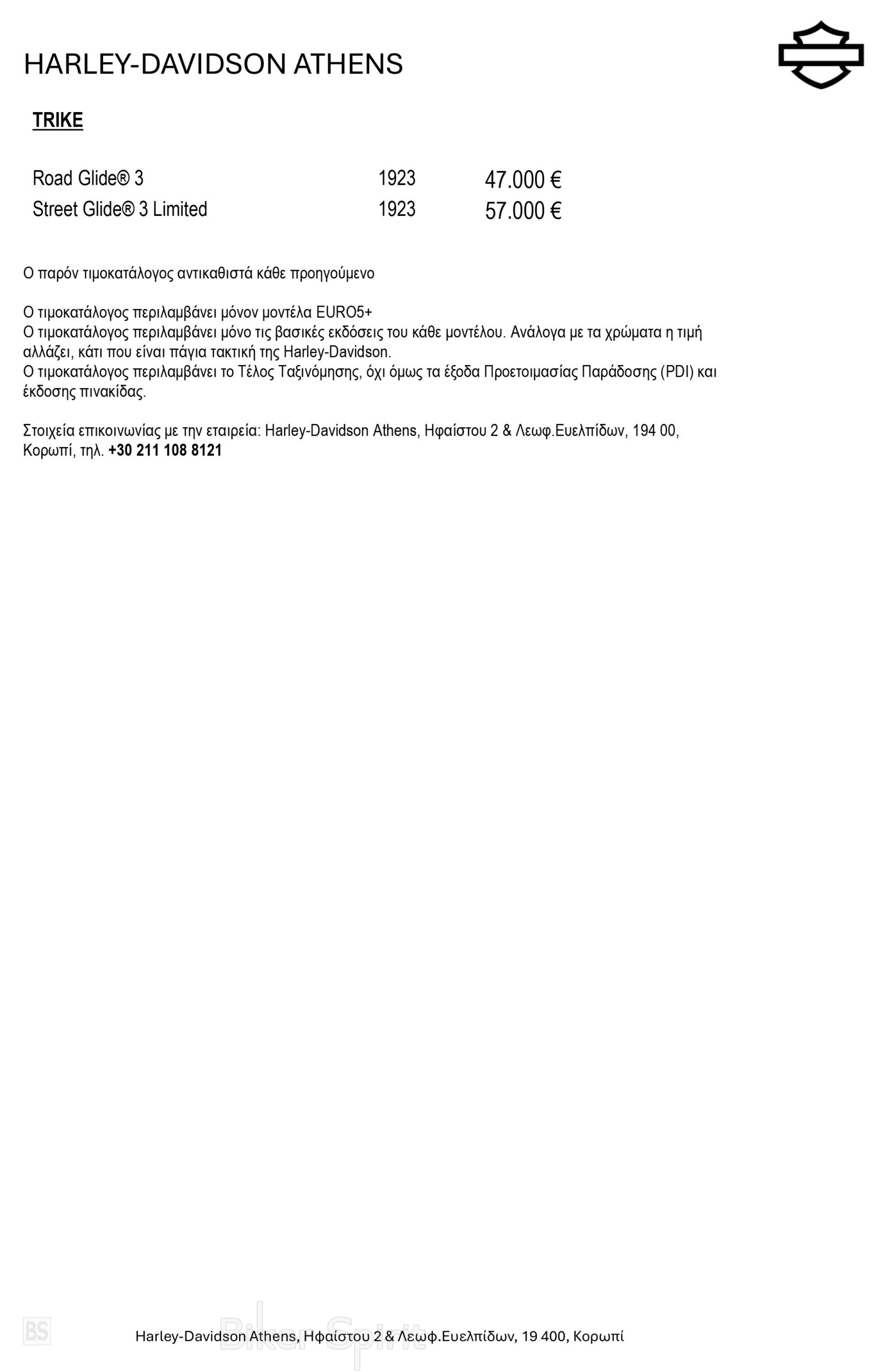 HARLEY-DAVIDSON ATHENS

TRIKE

| Road Glide® 3 | 1923 | 47.000 € |
|---|---|---|
| Street Glide® 3 Limited | 1923 | 57.000 € |

Ο παρόν τιμοκατάλογος αντικαθιστά κάθε προηγούμενο

Ο τιμοκατάλογος περιλαμβάνει μόνον μοντέλα EURO5+
Ο τιμοκατάλογος περιλαμβάνει μόνο τις βασικές εκδόσεις του κάθε μοντέλου. Ανάλογα με τα χρώματα η τιμή αλλάζει, κάτι που είναι πάγια τακτική της Harley-Davidson.
Ο τιμοκατάλογος περιλαμβάνει το Τέλος Ταξινόμησης, όχι όμως τα έξοδα Προετοιμασίας Παράδοσης (PDI) και έκδοσης πινακίδας.

Στοιχεία επικοινωνίας με την εταιρεία: Harley-Davidson Athens, Ηφαίστου 2 & Λεωφ.Ευελπίδων, 194 00, Κορωπί, τηλ. +30 211 108 8121

BS Biker Spirit

Harley-Davidson Athens, Ηφαίστου 2 & Λεωφ.Ευελπίδων, 19 400, Κορωπί